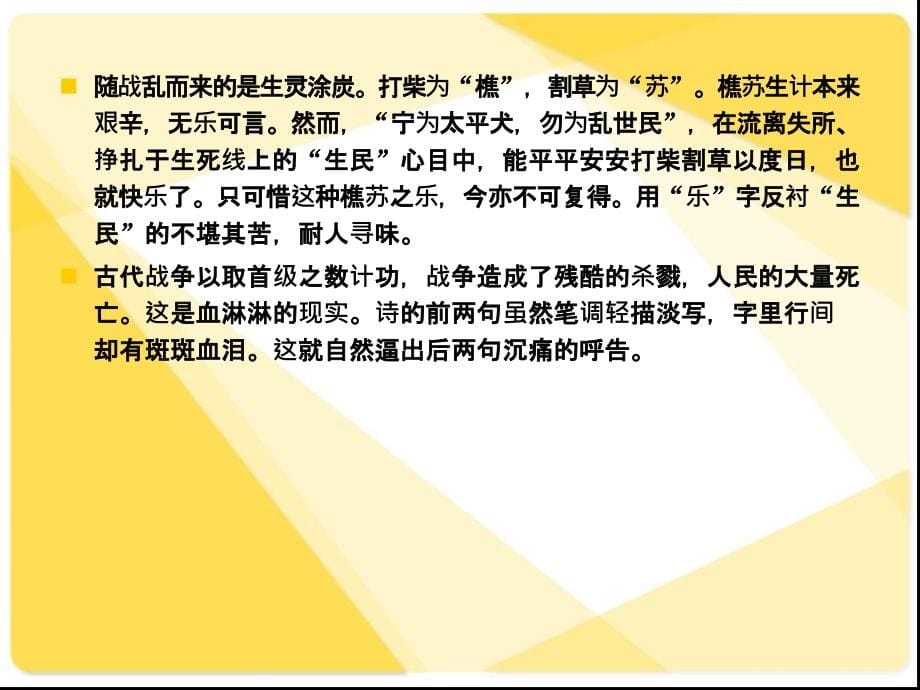 随战乱而来的是生灵涂炭。打柴为“樵”，割草为“苏”。樵苏生计本来艰辛，无乐可言。然而，“宁为太平犬，勿为乱世民”，在流离失所、挣扎于生死线上的“生民”心目中，能平平安安打柴割草以度日，也就快乐了。只可惜这种樵苏之乐，今亦不可复得。用“乐”字反衬“生民”的不堪其苦，耐人寻味。

古代战争以取首级之数计功，战争造成了残酷的杀戮，人民的大量死亡。这是血淋淋的现实。诗的前两句虽然笔调轻描淡写，字里行间却有斑斑血泪。这就自然逼出后两句沉痛的呼告。